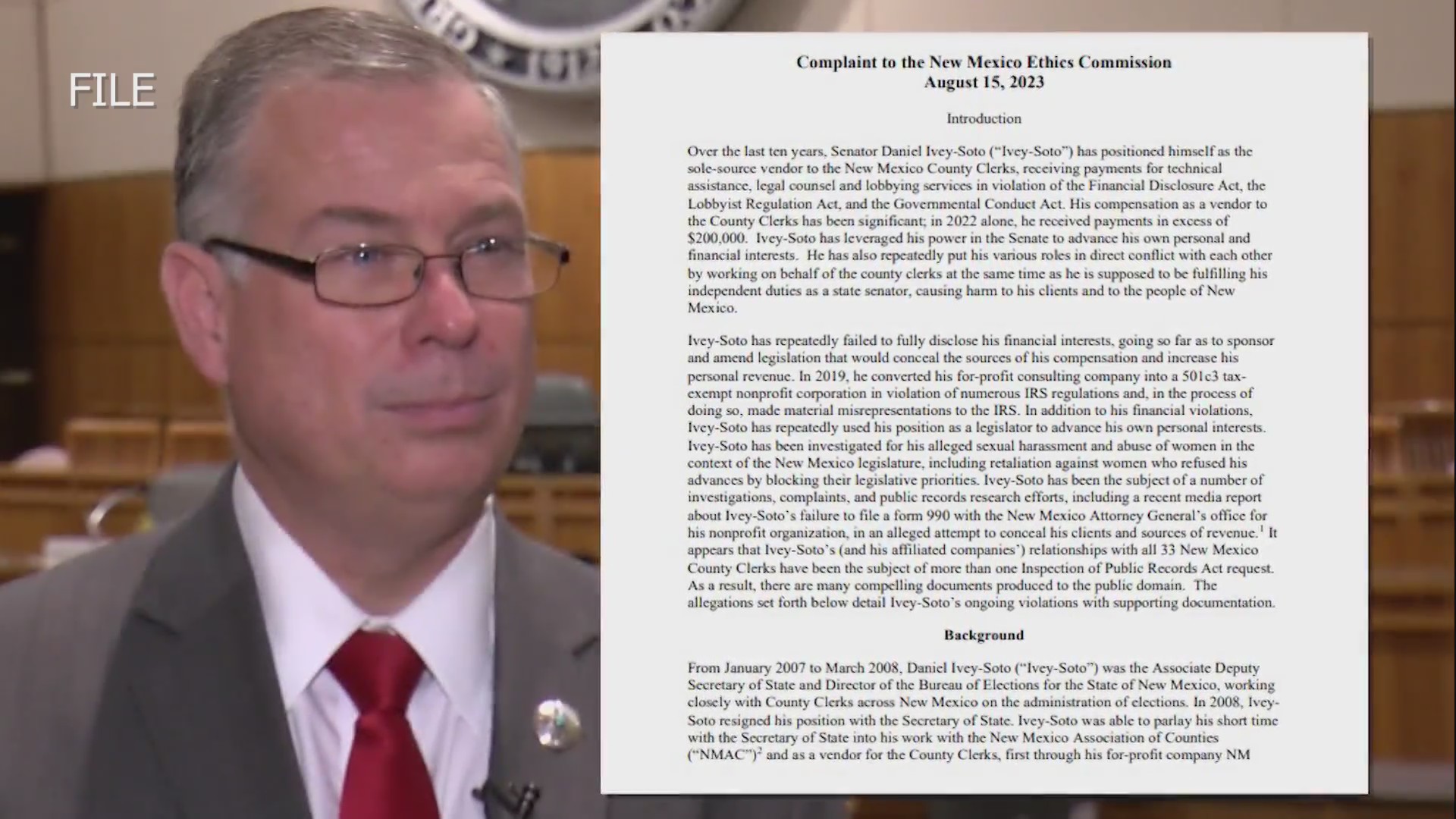 FILE

Complaint to the New Mexico Ethics Commission
August 15, 2023

Introduction

Over the last ten years, Senator Daniel Ivey-Soto ("Ivey-Soto") has positioned himself as the sole-source vendor to the New Mexico County Clerks, receiving payments for technical assistance, legal counsel and lobbying services in violation of the Financial Disclosure Act, the Lobbyist Regulation Act, and the Governmental Conduct Act. His compensation as a vendor to the County Clerks has been significant; in 2022 alone, he received payments in excess of $200,000. Ivey-Soto has leveraged his power in the Senate to advance his own personal and financial interests. He has also repeatedly put his various roles in direct conflict with each other by working on behalf of the county clerks at the same time as he is supposed to be fulfilling his independent duties as a state senator, causing harm to his clients and to the people of New Mexico.

Ivey-Soto has repeatedly failed to fully disclose his financial interests, going so far as to sponsor and amend legislation that would conceal the sources of his compensation and increase his personal revenue. In 2019, he converted his for-profit consulting company into a 501c3 tax-exempt nonprofit corporation in violation of numerous IRS regulations and, in the process of doing so, made material misrepresentations to the IRS. In addition to his financial violations, Ivey-Soto has repeatedly used his position as a legislator to advance his own personal interests. Ivey-Soto has been investigated for his alleged sexual harassment and abuse of women in the context of the New Mexico legislature, including retaliation against women who refused his advances by blocking their legislative priorities. Ivey-Soto has been the subject of a number of investigations, complaints, and public records research efforts, including a recent media report about Ivey-Soto's failure to file a form 990 with the New Mexico Attorney General's office for his nonprofit organization, in an alleged attempt to conceal his clients and sources of revenue.$^1$ It appears that Ivey-Soto's (and his affiliated companies') relationships with all 33 New Mexico County Clerks have been the subject of more than one Inspection of Public Records Act request. As a result, there are many compelling documents produced to the public domain. The allegations set forth below detail Ivey-Soto's ongoing violations with supporting documentation.

Background

From January 2007 to March 2008, Daniel Ivey-Soto ("Ivey-Soto") was the Associate Deputy Secretary of State and Director of the Bureau of Elections for the State of New Mexico, working closely with County Clerks across New Mexico on the administration of elections. In 2008, Ivey-Soto resigned his position with the Secretary of State. Ivey-Soto was able to parlay his short time with the Secretary of State into his work with the New Mexico Association of Counties ("NMAC")$^2$ and as a vendor for the County Clerks, first through his for-profit company NM